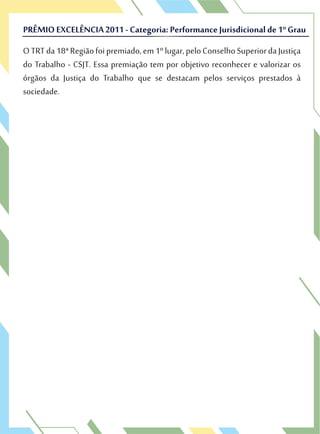 PRÊMIO EXCELÊNCIA 2011 - Categoria: Performance Jurisdicional de 1º Grau

O TRT da 18ª Região foi premiado, em 1º lugar, pelo Conselho Superior da Justiça do Trabalho - CSJT. Essa premiação tem por objetivo reconhecer e valorizar os órgãos da Justiça do Trabalho que se destacam pelos serviços prestados à sociedade.